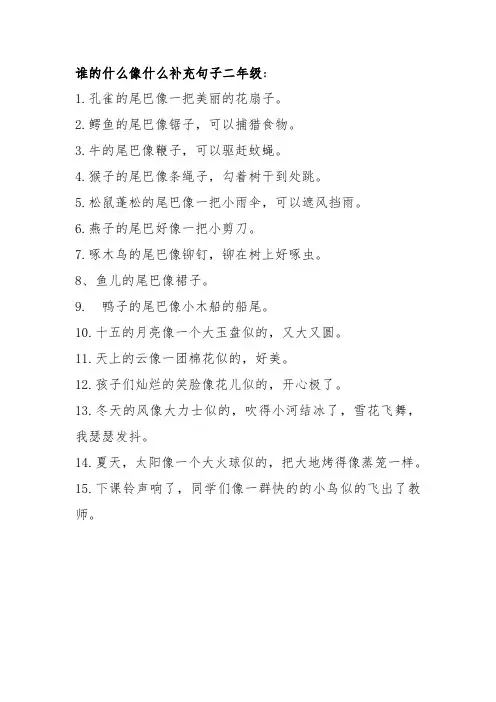 谁的什么像什么补充句子二年级：

1. 孔雀的尾巴像一把美丽的花扇子。

2. 鳄鱼的尾巴像锯子，可以捕猎食物。

3. 牛的尾巴像鞭子，可以驱赶蚊蝇。

4. 猴子的尾巴像条绳子，勾着树干到处跳。

5. 松鼠蓬松的尾巴像一把小雨伞，可以遮风挡雨。

6. 燕子的尾巴好像一把小剪刀。

7. 啄木鸟的尾巴像铆钉，铆在树上好啄虫。

8、鱼儿的尾巴像裙子。

9. 鸭子的尾巴像小木船的船尾。

10. 十五的月亮像一个大玉盘似的，又大又圆。

11. 天上的云像一团棉花似的，好美。

12. 孩子们灿烂的笑脸像花儿似的，开心极了。

13. 冬天的风像大力士似的，吹得小河结冰了，雪花飞舞，我瑟瑟发抖。

14. 夏天，太阳像一个大火球似的，把大地烤得像蒸笼一样。

15. 下课铃声响了，同学们像一群快的的小鸟似的飞出了教师。